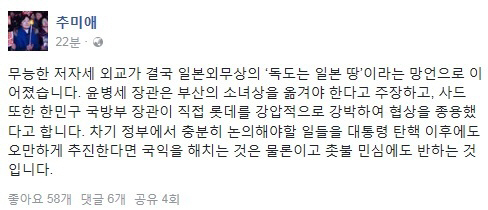 추미애
22분 ·

무능한 저자세 외교가 결국 일본외무상의 '독도는 일본 땅'이라는 망언으로 이어졌습니다. 윤병세 장관은 부산의 소녀상을 옮겨야 한다고 주장하고, 사드 또한 한민구 국방부 장관이 직접 롯데를 강압적으로 강박하여 협상을 종용했다고 합니다. 차기 정부에서 충분히 논의해야할 일들을 대통령 탄핵 이후에도 오만하게 추진한다면 국익을 해치는 것은 물론이고 촛불 민심에도 반하는 것입니다.

좋아요 58개 댓글 6개 공유 4회